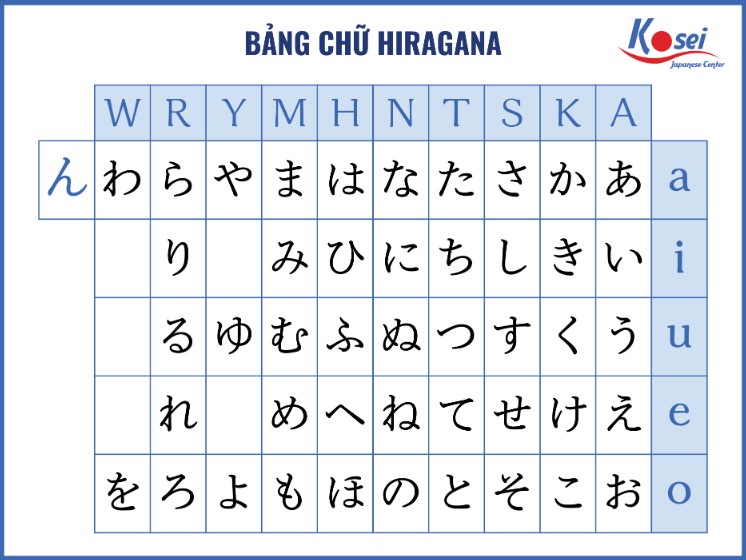 BẢNG CHỮ HIRAGANA

Kosei
Japanese Center

| | W | R | Y | M | H | N | T | S | K | A | |
|---|---|---|---|---|---|---|---|---|---|---|---|
| ん | わ | ら | や | ま | は | な | た | さ | か | あ | a |
| | | り | | み | ひ | に | ち | し | き | い | i |
| | | る | ゆ | む | ふ | ぬ | つ | す | く | う | u |
| | | れ | | め | へ | ね | て | せ | け | え | e |
| | を | ろ | よ | も | ほ | の | と | そ | こ | お | o |